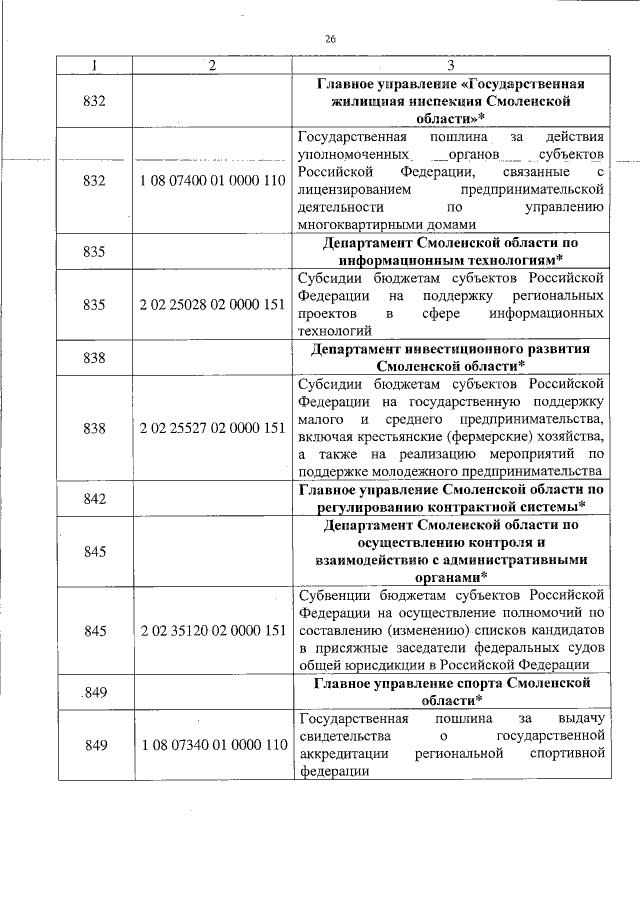 26

| 1 | 2 | 3 |
|---|---|---|
| 832 | | Главное управление «Государственная жилищная инспекция Смоленской области»* |
| 832 | 1 08 07400 01 0000 110 | Государственная пошлина за действия уполномоченных органов субъектов Российской Федерации, связанные с лицензированием предпринимательской деятельности по управлению многоквартирными домами |
| 835 | | Департамент Смоленской области по информационным технологиям* |
| 835 | 2 02 25028 02 0000 151 | Субсидии бюджетам субъектов Российской Федерации на поддержку региональных проектов в сфере информационных технологий |
| 838 | | Департамент инвестиционного развития Смоленской области* |
| 838 | 2 02 25527 02 0000 151 | Субсидии бюджетам субъектов Российской Федерации на государственную поддержку малого и среднего предпринимательства, включая крестьянские (фермерские) хозяйства, а также на реализацию мероприятий по поддержке молодежного предпринимательства |
| 842 | | Главное управление Смоленской области по регулированию контрактной системы* |
| 845 | | Департамент Смоленской области по осуществлению контроля и взаимодействию с административными органами* |
| 845 | 2 02 35120 02 0000 151 | Субвенции бюджетам субъектов Российской Федерации на осуществление полномочий по составлению (изменению) списков кандидатов в присяжные заседатели федеральных судов общей юрисдикции в Российской Федерации |
| .849 | | Главное управление спорта Смоленской области* |
| 849 | 1 08 07340 01 0000 110 | Государственная пошлина за выдачу свидетельства о государственной аккредитации региональной спортивной федерации |